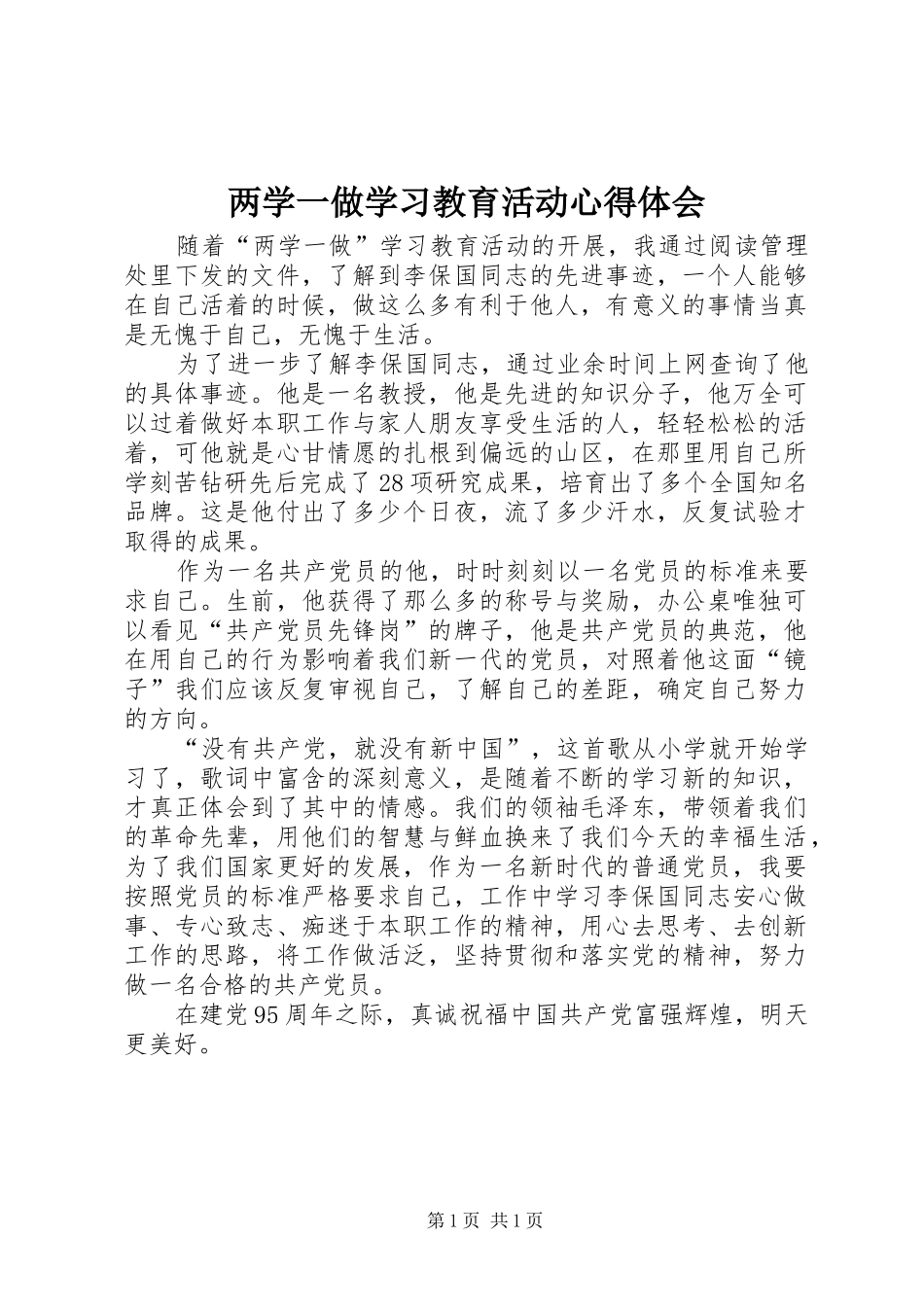 两学一做学习教育活动心得体会

随着“两学一做”学习教育活动的开展，我通过阅读管理处里下发的文件，了解到李保国同志的先进事迹，一个人能够在自己活着的时候，做这么多有利于他人，有意义的事情当真是无愧于自己，无愧于生活。

为了进一步了解李保国同志，通过业余时间上网查询了他的具体事迹。他是一名教授，他是先进的知识分子，他万全可以过着做好本职工作与家人朋友享受生活的人，轻轻松松的活着，可他就是心甘情愿的扎根到偏远的山区，在那里用自己所学刻苦钻研先后完成了28项研究成果，培育出了多个全国知名品牌。这是他付出了多少个日夜，流了多少汗水，反复试验才取得的成果。

作为一名共产党员的他，时时刻刻以一名党员的标准来要求自己。生前，他获得了那么多的称号与奖励，办公桌唯独可以看见“共产党员先锋岗”的牌子，他是共产党员的典范，他在用自己的行为影响着我们新一代的党员，对照着他这面“镜子”我们应该反复审视自己，了解自己的差距，确定自己努力的方向。

“没有共产党，就没有新中国”，这首歌从小学就开始学习了，歌词中富含的深刻意义，是随着不断的学习新的知识，才真正体会到了其中的情感。我们的领袖毛泽东，带领着我们的革命先辈，用他们的智慧与鲜血换来了我们今天的幸福生活，为了我们国家更好的发展，作为一名新时代的普通党员，我要按照党员的标准严格要求自己，工作中学习李保国同志安心做事、专心致志、痴迷于本职工作的精神，用心去思考、去创新工作的思路，将工作做活泛，坚持贯彻和落实党的精神，努力做一名合格的共产党员。

在建党95周年之际，真诚祝福中国共产党富强辉煌，明天更美好。

第1页 共1页